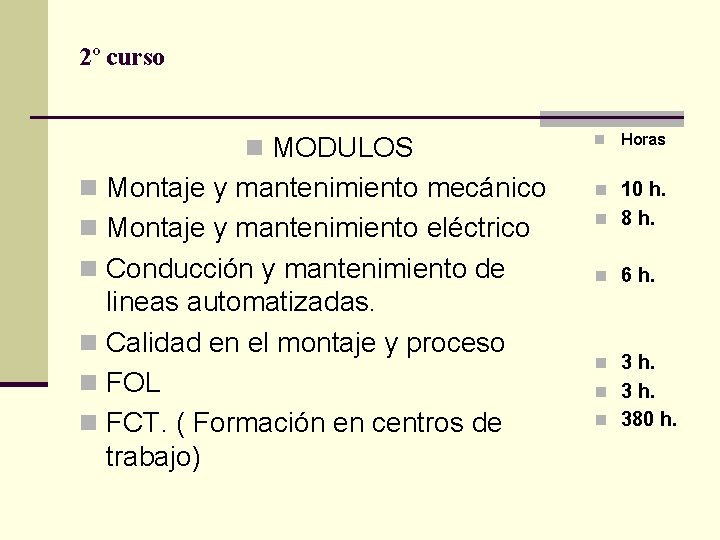 2º curso

• MODULOS
• Montaje y mantenimiento mecánico
• Montaje y mantenimiento eléctrico
• Conducción y mantenimiento de lineas automatizadas.
• Calidad en el montaje y proceso
• FOL
• FCT. ( Formación en centros de trabajo)

• Horas
• 10 h.
• 8 h.
• 6 h.
• 3 h.
• 3 h.
• 380 h.